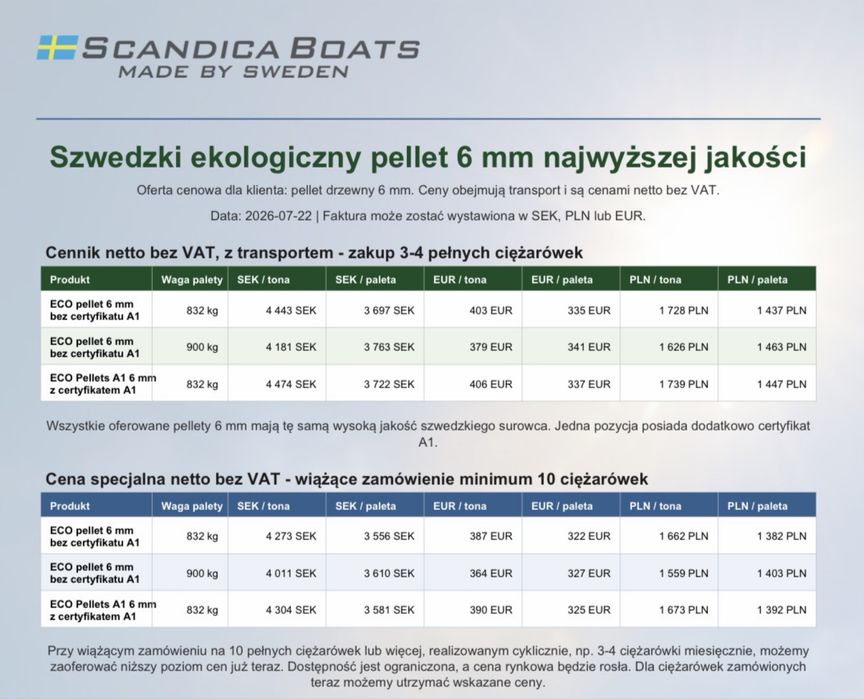 SCANDICA BOATS
MADE BY SWEDEN

Szwedzki ekologiczny pellet 6 mm najwyższej jakości

Oferta cenowa dla klienta: pellet drzewny 6 mm. Ceny obejmują transport i są cenami netto bez VAT.

Data: 2026-07-22 | Faktura może zostać wystawiona w SEK, PLN lub EUR.

Cennik netto bez VAT, z transportem - zakup 3-4 pełnych ciężarówek

| Produkt | Waga palety | SEK / tona | SEK / paleta | EUR / tona | EUR / paleta | PLN / tona | PLN / paleta |
|---|---|---|---|---|---|---|---|
| ECO pellet 6 mm bez certyfikatu A1 | 832 kg | 4 443 SEK | 3 697 SEK | 403 EUR | 335 EUR | 1 728 PLN | 1 437 PLN |
| ECO pellet 6 mm bez certyfikatu A1 | 900 kg | 4 181 SEK | 3 763 SEK | 379 EUR | 341 EUR | 1 626 PLN | 1 463 PLN |
| ECO Pellets A1 6 mm z certyfikatem A1 | 832 kg | 4 474 SEK | 3 722 SEK | 406 EUR | 337 EUR | 1 739 PLN | 1 447 PLN |

Wszystkie oferowane pellety 6 mm mają tę samą wysoką jakość szwedzkiego surowca. Jedna pozycja posiada dodatkowo certyfikat A1.

Cena specjalna netto bez VAT - wiążące zamówienie minimum 10 ciężarówek

| Produkt | Waga palety | SEK / tona | SEK / paleta | EUR / tona | EUR / paleta | PLN / tona | PLN / paleta |
|---|---|---|---|---|---|---|---|
| ECO pellet 6 mm bez certyfikatu A1 | 832 kg | 4 273 SEK | 3 556 SEK | 387 EUR | 322 EUR | 1 662 PLN | 1 382 PLN |
| ECO pellet 6 mm bez certyfikatu A1 | 900 kg | 4 011 SEK | 3 610 SEK | 364 EUR | 327 EUR | 1 559 PLN | 1 403 PLN |
| ECO Pellets A1 6 mm z certyfikatem A1 | 832 kg | 4 304 SEK | 3 581 SEK | 390 EUR | 325 EUR | 1 673 PLN | 1 392 PLN |

Przy wiążącym zamówieniu na 10 pełnych ciężarówek lub więcej, realizowanym cyklicznie, np. 3-4 ciężarówki miesięcznie, możemy zaoferować niższy poziom cen już teraz. Dostępność jest ograniczona, a cena rynkowa będzie rosła. Dla ciężarówek zamówionych teraz możemy utrzymać wskazane ceny.